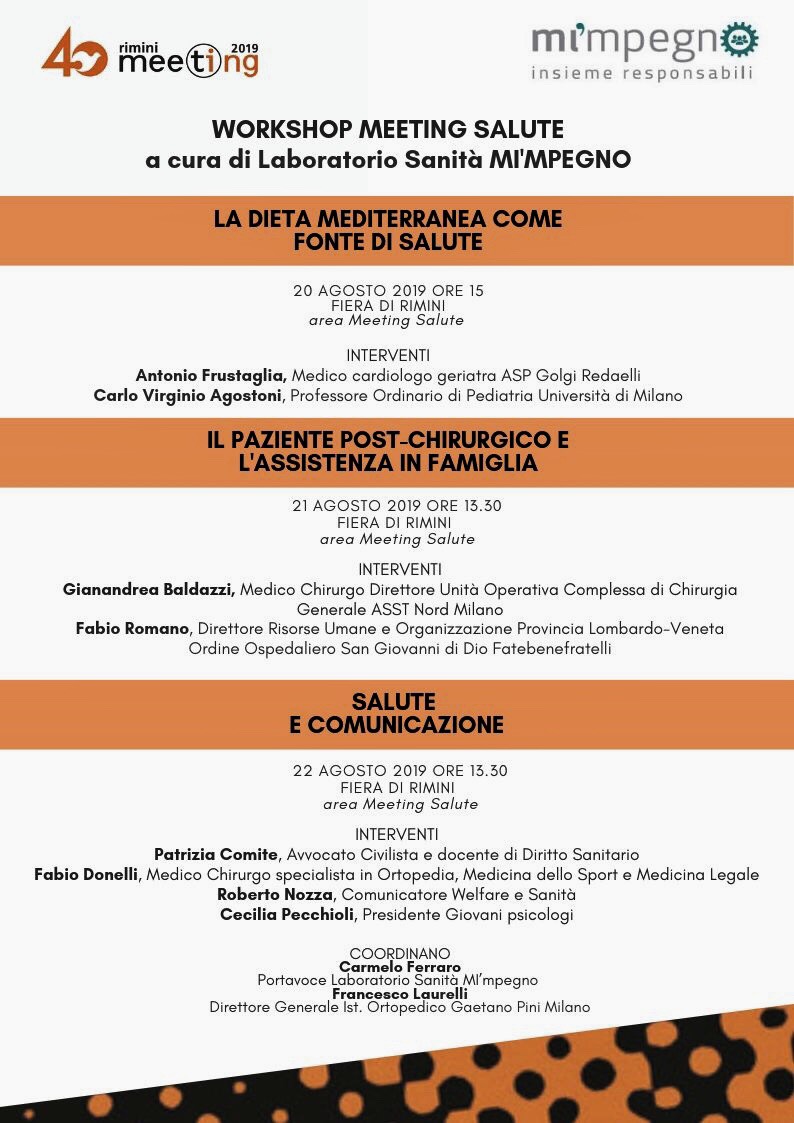 40 rimini meeting 2019

mi'mpegno
insieme responsabili

WORKSHOP MEETING SALUTE
a cura di Laboratorio Sanità MI'MPEGNO

LA DIETA MEDITERRANEA COME FONTE DI SALUTE

20 AGOSTO 2019 ORE 15
FIERA DI RIMINI
area Meeting Salute

INTERVENTI
Antonio Frustaglia, Medico cardiologo geriatra ASP Golgi Redaelli
Carlo Virginio Agostoni, Professore Ordinario di Pediatria Università di Milano

IL PAZIENTE POST-CHIRURGICO E L'ASSISTENZA IN FAMIGLIA

21 AGOSTO 2019 ORE 13.30
FIERA DI RIMINI
area Meeting Salute

INTERVENTI
Gianandrea Baldazzi, Medico Chirurgo Direttore Unità Operativa Complessa di Chirurgia Generale ASST Nord Milano
Fabio Romano, Direttore Risorse Umane e Organizzazione Provincia Lombardo-Veneta Ordine Ospedaliero San Giovanni di Dio Fatebenefratelli

SALUTE E COMUNICAZIONE

22 AGOSTO 2019 ORE 13.30
FIERA DI RIMINI
area Meeting Salute

INTERVENTI
Patrizia Comite, Avvocato Civilista e docente di Diritto Sanitario
Fabio Donelli, Medico Chirurgo specialista in Ortopedia, Medicina dello Sport e Medicina Legale
Roberto Nozza, Comunicatore Welfare e Sanità
Cecilia Pecchioli, Presidente Giovani psicologi

COORDINANO
Carmelo Ferraro
Portavoce Laboratorio Sanità MI'mpegno
Francesco Laurelli
Direttore Generale Ist. Ortopedico Gaetano Pini Milano